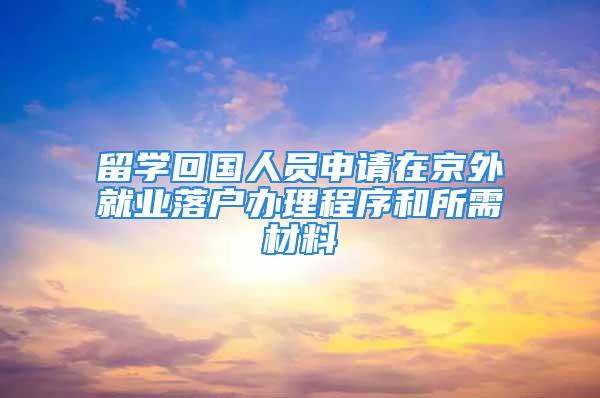 留学回国人员申请在京外就业落户办理程序和所需材料